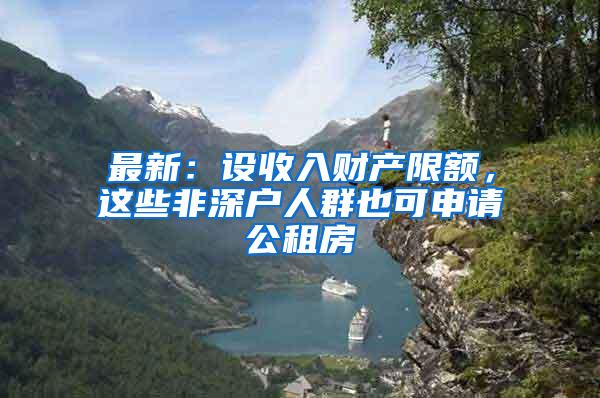 最新：设收入财产限额，这些非深户人群也可申请公租房